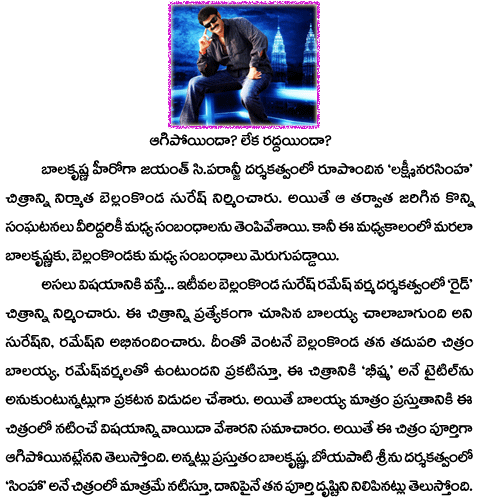 ఆగిపోయిందా? లేక రద్దయిందా?

బాలకృష్ణ హీరోగా జయంత్ సి.పరాన్జీ దర్శకత్వంలో రూపొందిన 'లక్ష్మీనరసింహ' చిత్రాన్ని నిర్మాత బెల్లంకొండ సురేష్ నిర్మించారు. అయితే ఆ తర్వాత జరిగిన కొన్ని సంఘటనలు వీరిద్దరికీ మధ్య సంబంధాలను తెంపివేశాయి. కానీ ఈ మధ్యకాలంలో మరలా బాలకృష్ణకు, బెల్లంకొండకు మధ్య సంబంధాలు మెరుగుపడ్డాయి.

అసలు విషయానికి వస్తే... ఇటీవల బెల్లంకొండ సురేష్ రమేష్ వర్మ దర్శకత్వంలో 'రైడ్' చిత్రాన్ని నిర్మించారు. ఈ చిత్రాన్ని ప్రత్యేకంగా చూసిన బాలయ్య చాలాబాగుంది అని సురేష్‌ని, రమేష్‌ని అభినందించారు. దీంతో వెంటనే బెల్లంకొండ తన తదుపరి చిత్రం బాలయ్య, రమేష్‌వర్మలతో ఉంటుందని ప్రకటిస్తూ, ఈ చిత్రానికి 'భీష్మ' అనే టైటిల్‌ను అనుకుంటున్నట్లుగా ప్రకటన విడుదల చేశారు. అయితే బాలయ్య మాత్రం ప్రస్తుతానికి ఈ చిత్రంలో నటించే విషయాన్ని వాయిదా వేశారని సమాచారం. అయితే ఈ చిత్రం పూర్తిగా ఆగిపోయినట్లేనని తెలుస్తోంది. అన్నట్లు ప్రస్తుతం బాలకృష్ణ, బోయపాటి శ్రీను దర్శకత్వంలో 'సింహా' అనే చిత్రంలో మాత్రమే నటిస్తూ, దానిపైనే తన పూర్తి దృష్టిని నిలిపినట్లు తెలుస్తోంది.